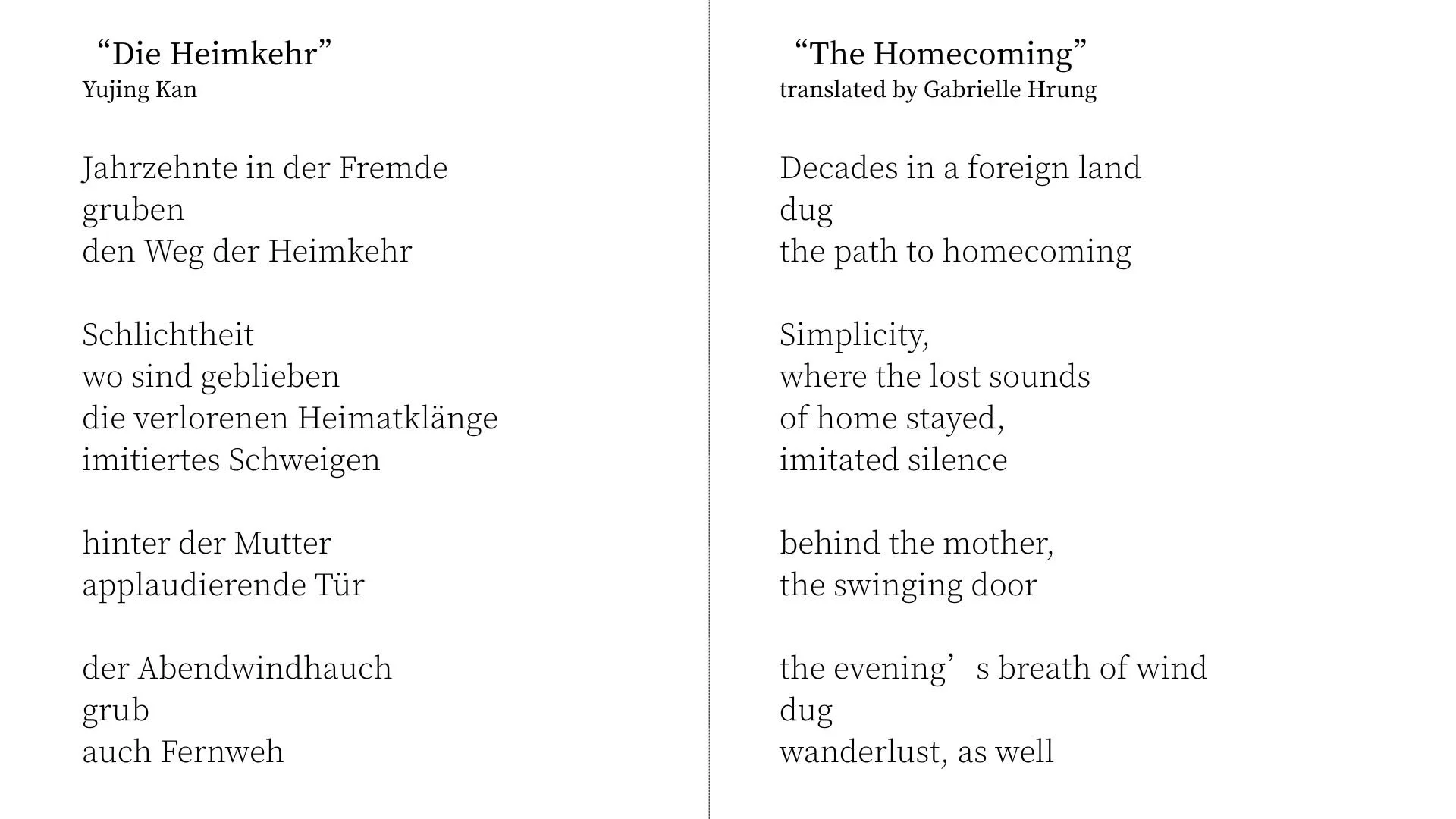 “Die Heimkehr”
Yujing Kan

Jahrzehnte in der Fremde
gruben
den Weg der Heimkehr

Schlichtheit
wo sind geblieben
die verlorenen Heimatklänge
imitiertes Schweigen

hinter der Mutter
applaudierende Tür

der Abendwindhauch
grub
auch Fernweh

“The Homecoming”
translated by Gabrielle Hrung

Decades in a foreign land
dug
the path to homecoming

Simplicity,
where the lost sounds
of home stayed,
imitated silence

behind the mother,
the swinging door

the evening’s breath of wind
dug
wanderlust, as well